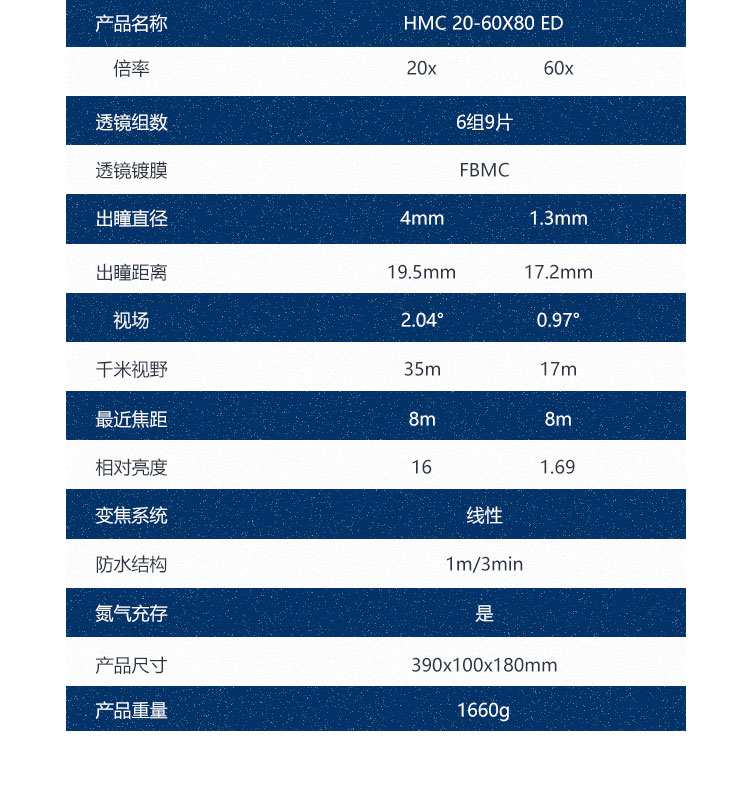 | 产品名称 | HMC 20-60X80 ED | |
|---|---|---|
| 倍率 | 20x | 60x |
| 透镜组数 | 6组9片 | |
| 透镜镀膜 | FBMC | |
| 出瞳直径 | 4mm | 1.3mm |
| 出瞳距离 | 19.5mm | 17.2mm |
| 视场 | 2.04° | 0.97° |
| 千米视野 | 35m | 17m |
| 最近焦距 | 8m | 8m |
| 相对亮度 | 16 | 1.69 |
| 变焦系统 | 线性 | |
| 防水结构 | 1m/3min | |
| 氮气充存 | 是 | |
| 产品尺寸 | 390x100x180mm | |
| 产品重量 | 1660g | |